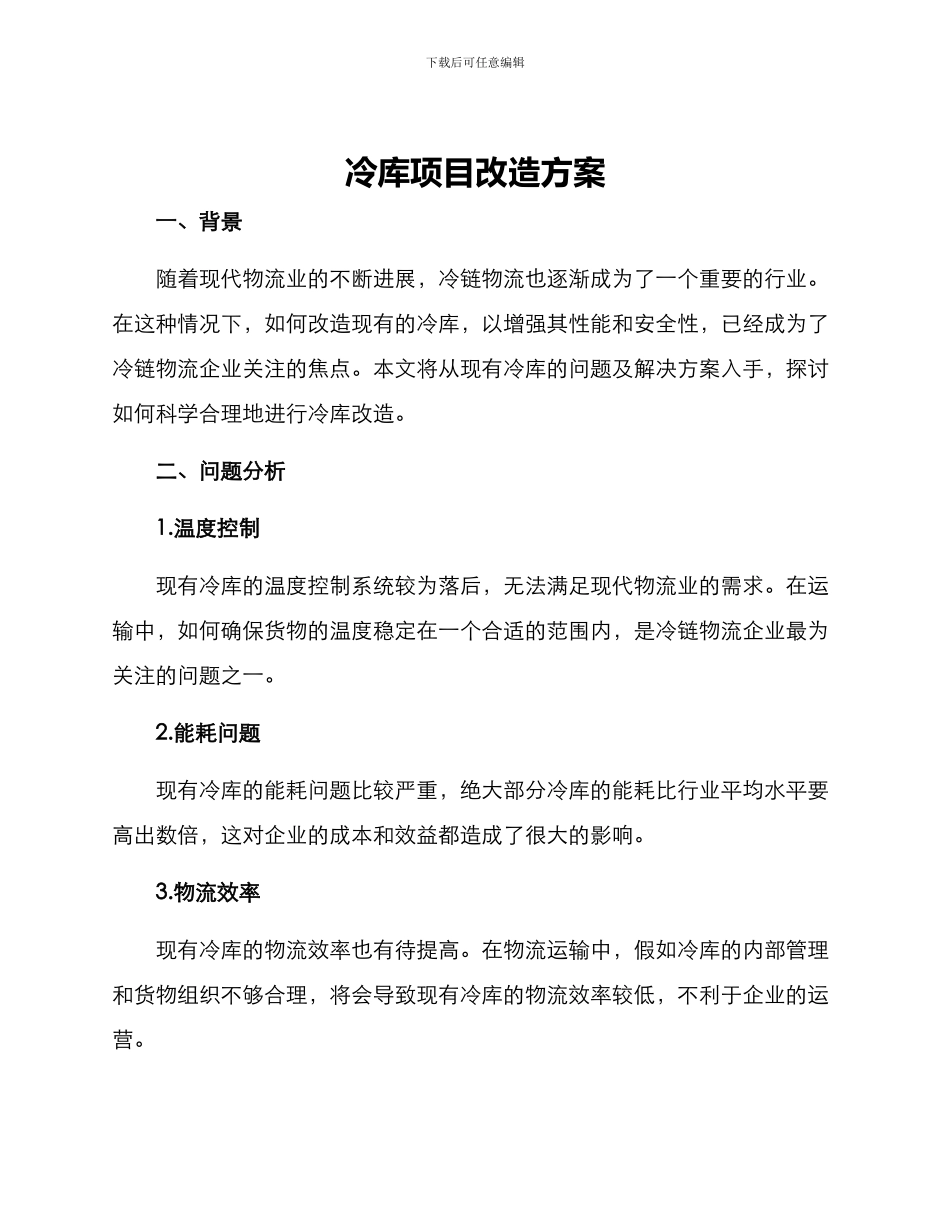 下载后可任意编辑

冷库项目改造方案

一、背景

随着现代物流业的不断进展，冷链物流也逐渐成为了一个重要的行业。在这种情况下，如何改造现有的冷库，以增强其性能和安全性，已经成为了冷链物流企业关注的焦点。本文将从现有冷库的问题及解决方案入手，探讨如何科学合理地进行冷库改造。

二、问题分析

1.温度控制

现有冷库的温度控制系统较为落后，无法满足现代物流业的需求。在运输中，如何确保货物的温度稳定在一个合适的范围内，是冷链物流企业最为关注的问题之一。

2.能耗问题

现有冷库的能耗问题比较严重，绝大部分冷库的能耗比行业平均水平要高出数倍，这对企业的成本和效益都造成了很大的影响。

3.物流效率

现有冷库的物流效率也有待提高。在物流运输中，假如冷库的内部管理和货物组织不够合理，将会导致现有冷库的物流效率较低，不利于企业的运营。